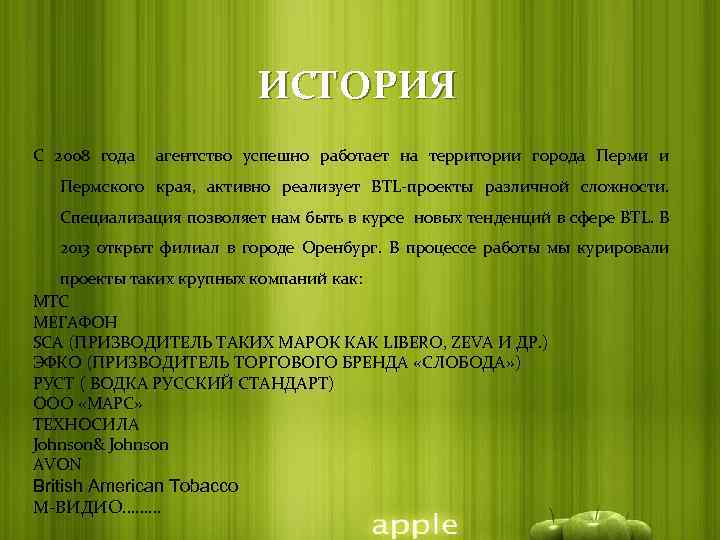 ИСТОРИЯ

С 2008 года агентство успешно работает на территории города Перми и Пермского края, активно реализует BTL-проекты различной сложности. Специализация позволяет нам быть в курсе новых тенденций в сфере BTL. В 2013 открыт филиал в городе Оренбург. В процессе работы мы курировали проекты таких крупных компаний как:
МТС
МЕГАФОН
SCA (ПРИЗВОДИТЕЛЬ ТАКИХ МАРОК КАК LIBERO, ZEVA И ДР.)
ЭФКО (ПРИЗВОДИТЕЛЬ ТОРГОВОГО БРЕНДА «СЛОБОДА»)
РУСТ ( ВОДКА РУССКИЙ СТАНДАРТ)
ООО «МАРС»
ТЕХНОСИЛА
Johnson& Johnson
AVON
British American Tobacco
М-ВИДИО.........

apple